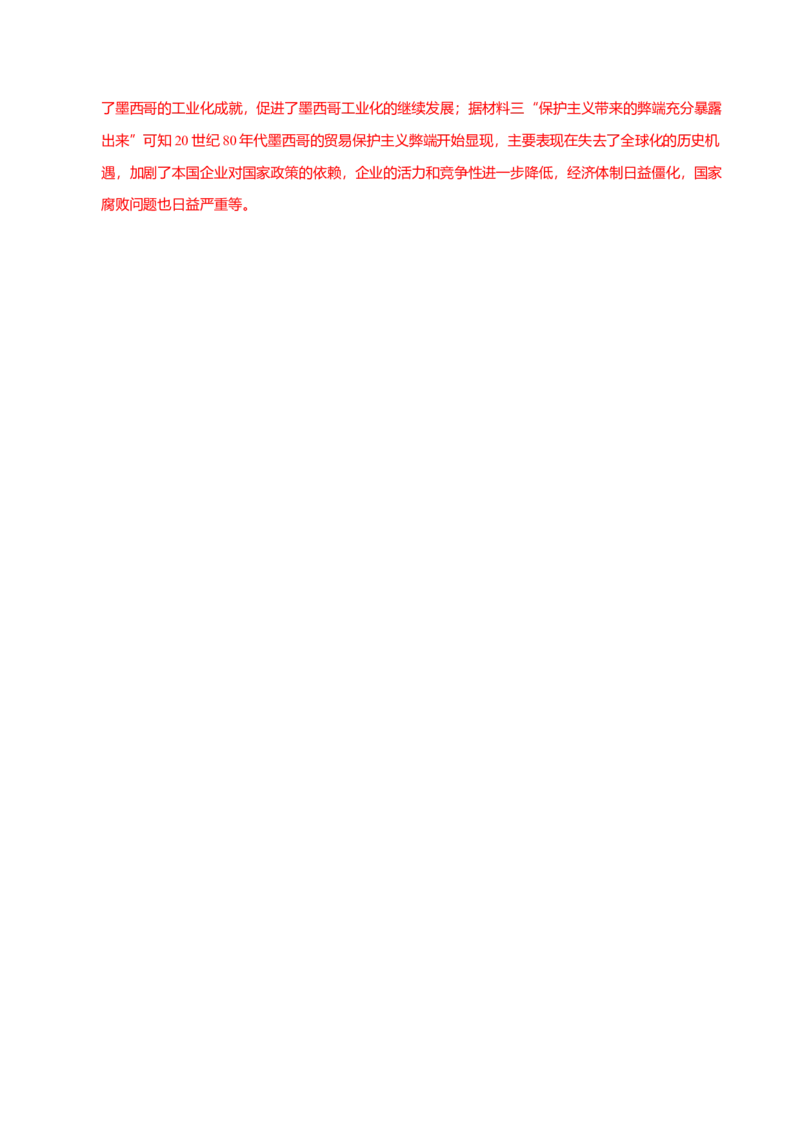 了墨西哥的工业化成就，促进了墨西哥工业化的继续发展；据材料三“保护主义带来的弊端充分暴露出来”可知 20 世纪 80 年代墨西哥的贸易保护主义弊端开始显现，主要表现在失去了全球化的历史机遇，加剧了本国企业对国家政策的依赖，企业的活力和竞争性进一步降低，经济体制日益僵化，国家腐败问题也日益严重等。